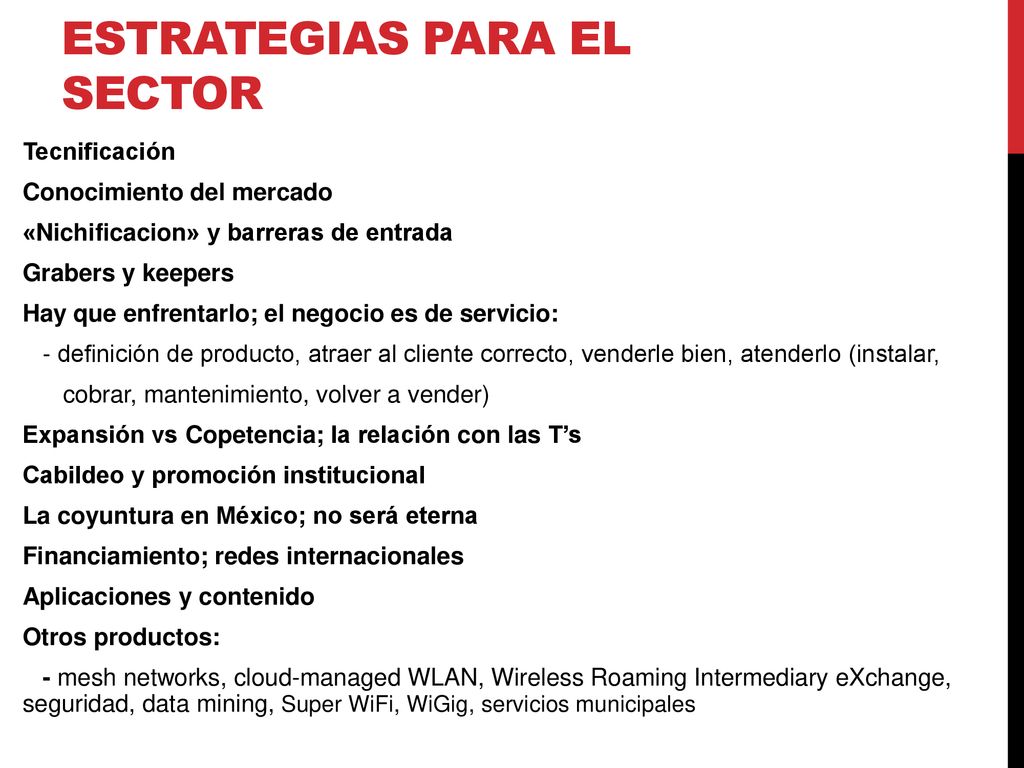 ESTRATEGIAS PARA EL SECTOR

Tecnificación

Conocimiento del mercado

«Nichificacion» y barreras de entrada

Grabers y keepers

Hay que enfrentarlo; el negocio es de servicio:

- definición de producto, atraer al cliente correcto, venderle bien, atenderlo (instalar, cobrar, mantenimiento, volver a vender)

Expansión vs Copetencia; la relación con las T's

Cabildeo y promoción institucional

La coyuntura en México; no será eterna

Financiamiento; redes internacionales

Aplicaciones y contenido

Otros productos:

- mesh networks, cloud-managed WLAN, Wireless Roaming Intermediary eXchange, seguridad, data mining, Super WiFi, WiGig, servicios municipales